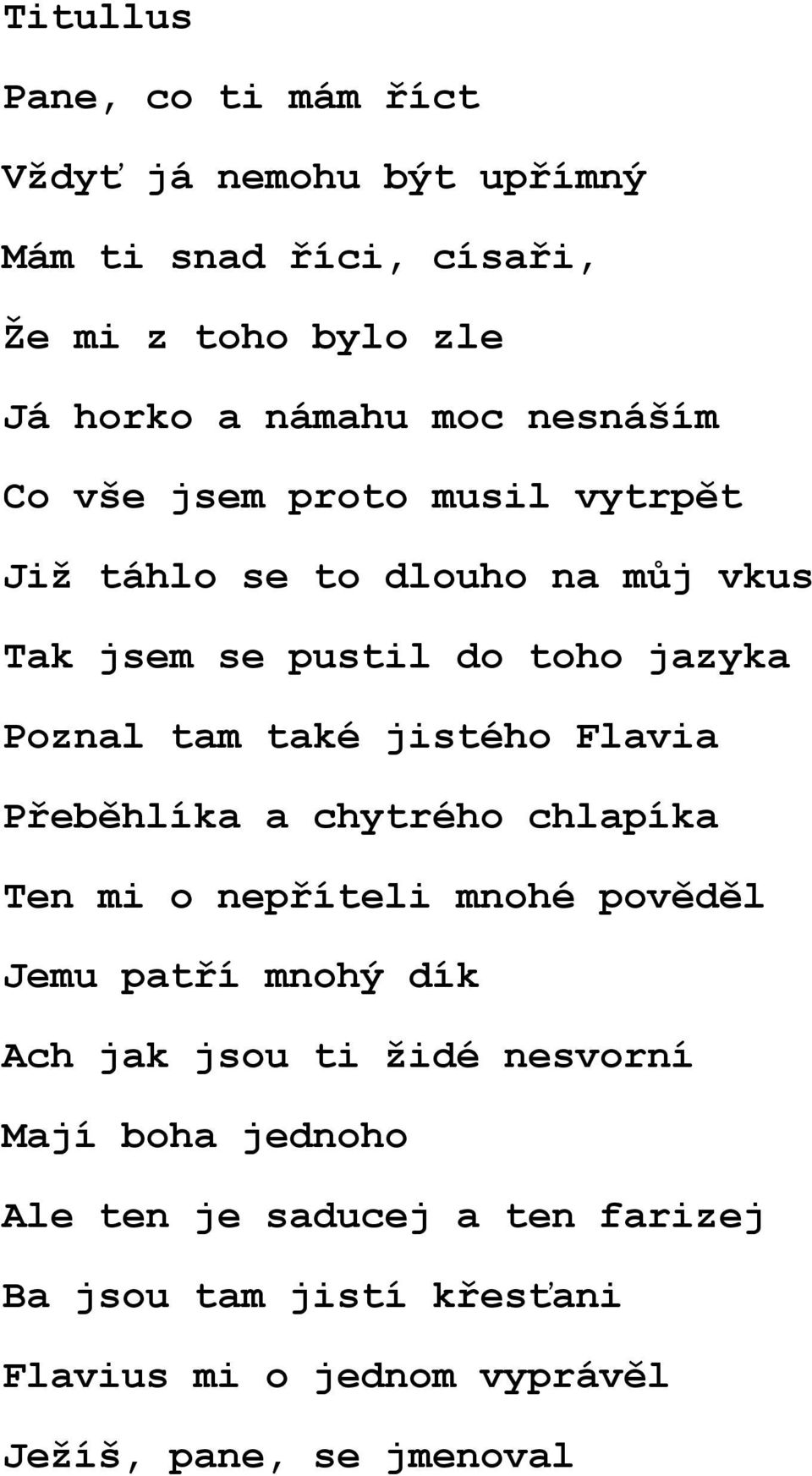 Titullus

Pane, co ti mám říct

Vždyť já nemohu být upřímný

Mám ti snad říci, císaři,

Že mi z toho bylo zle

Já horko a námahu moc nesnáším

Co vše jsem proto musil vytrpět

Již táhlo se to dlouho na můj vkus

Tak jsem se pustil do toho jazyka

Poznal tam také jistého Flavia

Přeběhlíka a chytrého chlapíka

Ten mi o nepříteli mnohé pověděl

Jemu patří mnohý dík

Ach jak jsou ti židé nesvorní

Mají boha jednoho

Ale ten je saducej a ten farizej

Ba jsou tam jistí křesťani

Flavius mi o jednom vyprávěl

Ježíš, pane, se jmenoval